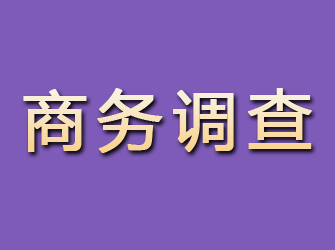 商务调查